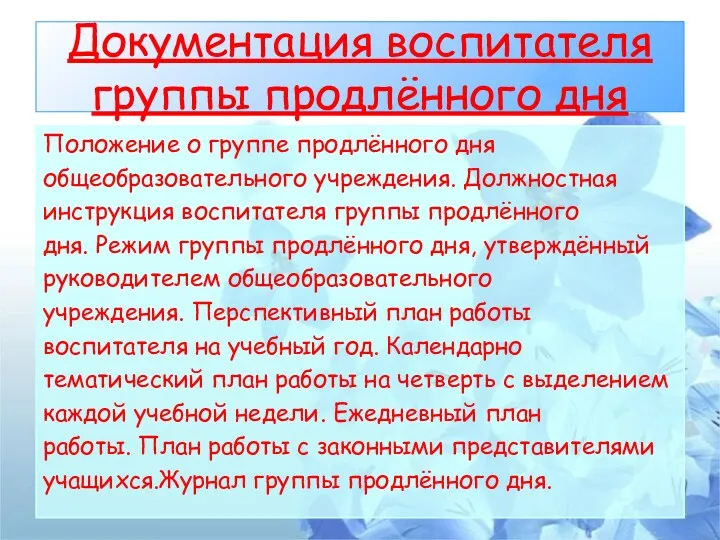 Документация воспитателя группы продлённого дня

Положение о группе продлённого дня общеобразовательного учреждения. Должностная инструкция воспитателя группы продлённого дня. Режим группы продлённого дня, утверждённый руководителем общеобразовательного учреждения. Перспективный план работы воспитателя на учебный год. Календарно тематический план работы на четверть с выделением каждой учебной недели. Ежедневный план работы. План работы с законными представителями учащихся.Журнал группы продлённого дня.